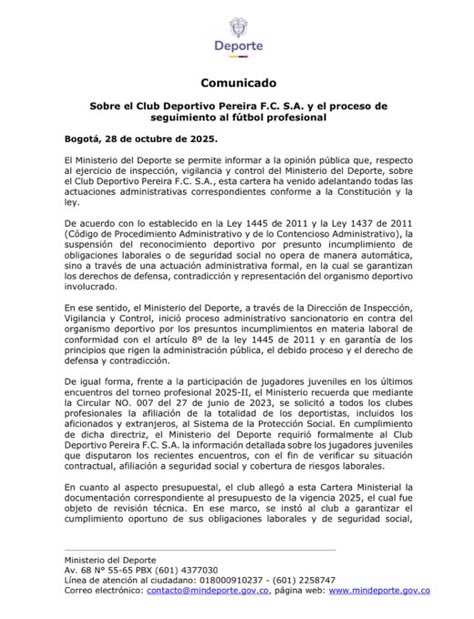 Deporte

Comunicado

Sobre el Club Deportivo Pereira F.C. S.A. y el proceso de seguimiento al fútbol profesional

Bogotá, 28 de octubre de 2025.

El Ministerio del Deporte se permite informar a la opinión pública que, respecto al ejercicio de inspección, vigilancia y control del Ministerio del Deporte, sobre el Club Deportivo Pereira F.C. S.A., esta cartera ha venido adelantando todas las actuaciones administrativas correspondientes conforme a la Constitución y la ley.

De acuerdo con lo establecido en la Ley 1445 de 2011 y la Ley 1437 de 2011 (Código de Procedimiento Administrativo y de lo Contencioso Administrativo), la suspensión del reconocimiento deportivo por presunto incumplimiento de obligaciones laborales o de seguridad social no opera de manera automática, sino a través de una actuación administrativa formal, en la cual se garantizan los derechos de defensa, contradicción y representación del organismo deportivo involucrado.

En ese sentido, el Ministerio del Deporte, a través de la Dirección de Inspección, Vigilancia y Control, inició proceso administrativo sancionatorio en contra del organismo deportivo por los presuntos incumplimientos en materia laboral de conformidad con el artículo 8º de la ley 1445 de 2011 y en garantía de los principios que rigen la administración pública, el debido proceso y el derecho de defensa y contradicción.

De igual forma, frente a la participación de jugadores juveniles en los últimos encuentros del torneo profesional 2025-II, el Ministerio recuerda que mediante la Circular NO. 007 del 27 de junio de 2023, se solicitó a todos los clubes profesionales la afiliación de la totalidad de los deportistas, incluidos los aficionados y extranjeros, al Sistema de la Protección Social. En cumplimiento de dicha directriz, el Ministerio del Deporte requirió formalmente al Club Deportivo Pereira F.C. S.A. la información detallada sobre los jugadores juveniles que disputaron los recientes encuentros, con el fin de verificar su situación contractual, afiliación a seguridad social y cobertura de riesgos laborales.

En cuanto al aspecto presupuestal, el club allegó a esta Cartera Ministerial la documentación correspondiente al presupuesto de la vigencia 2025, el cual fue objeto de revisión técnica. En ese marco, se instó al club a garantizar el cumplimiento oportuno de sus obligaciones laborales y de seguridad social,

Ministerio del Deporte
Av. 68 N° 55-65 PBX (601) 4377030
Línea de atención al ciudadano: 018000910237 - (601) 2258747
Correo electrónico: contacto@mindeporte.gov.co, página web: www.mindeporte.gov.co